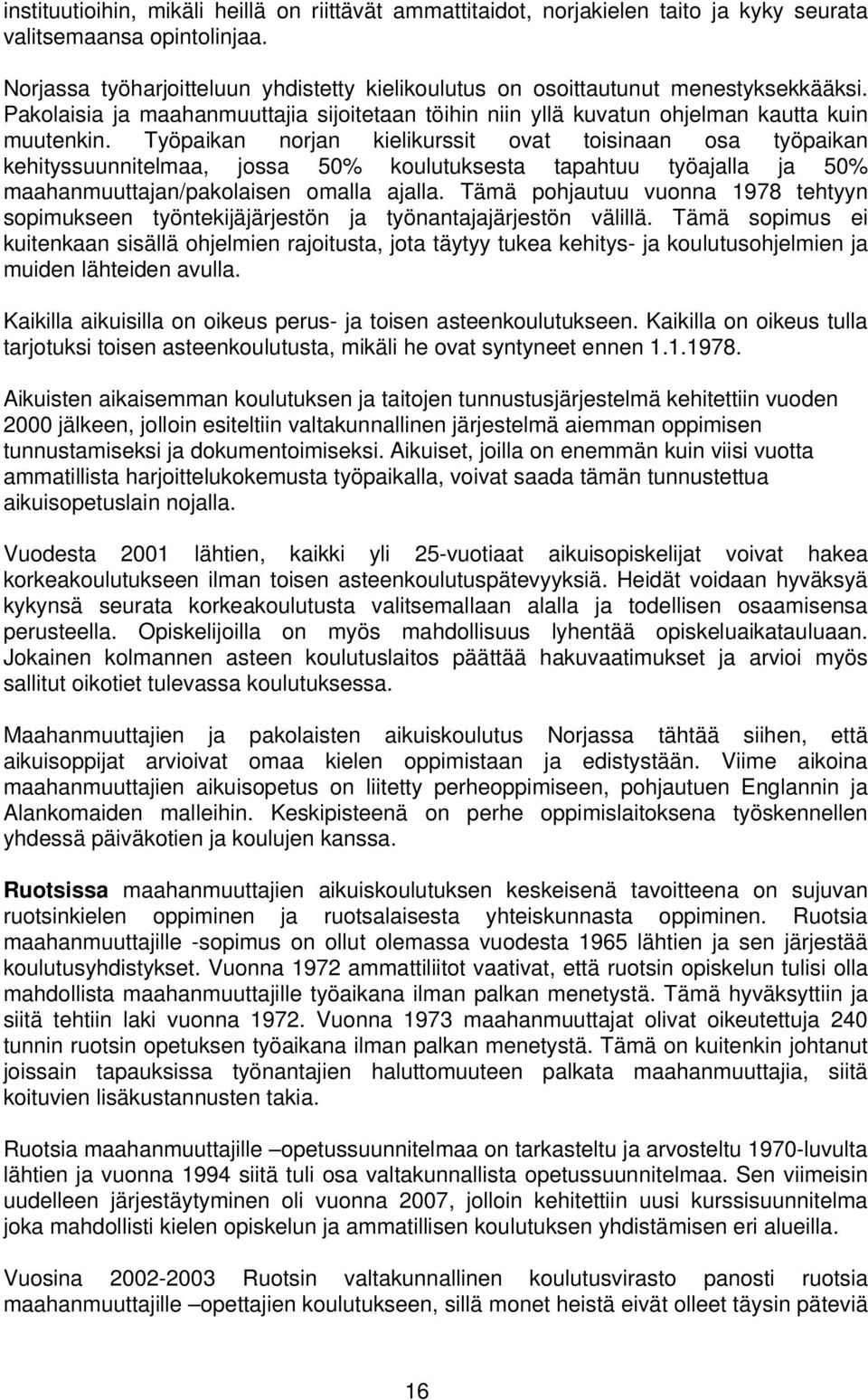 instituutioihin, mikäli heillä on riittävät ammattitaidot, norjakielen taito ja kyky seurata valitsemaansa opintolinjaa.

Norjassa työharjoitteluun yhdistetty kielikoulutus on osoittautunut menestyksekkääksi. Pakolaisia ja maahanmuuttajia sijoitetaan töihin niin yllä kuvatun ohjelman kautta kuin muutenkin. Työpaikan norjan kielikurssit ovat toisinaan osa työpaikan kehityssuunnitelmaa, jossa 50% koulutuksesta tapahtuu työajalla ja 50% maahanmuuttajan/pakolaisen omalla ajalla. Tämä pohjautuu vuonna 1978 tehtyyn sopimukseen työntekijäjärjestön ja työnantajajärjestön välillä. Tämä sopimus ei kuitenkaan sisällä ohjelmien rajoitusta, jota täytyy tukea kehitys- ja koulutusohjelmien ja muiden lähteiden avulla.

Kaikilla aikuisilla on oikeus perus- ja toisen asteenkoulutukseen. Kaikilla on oikeus tulla tarjotuksi toisen asteenkoulutusta, mikäli he ovat syntyneet ennen 1.1.1978.

Aikuisten aikaisemman koulutuksen ja taitojen tunnustusjärjestelmä kehitettiin vuoden 2000 jälkeen, jolloin esiteltiin valtakunnallinen järjestelmä aiemman oppimisen tunnustamiseksi ja dokumentoimiseksi. Aikuiset, joilla on enemmän kuin viisi vuotta ammatillista harjoittelukokemusta työpaikalla, voivat saada tämän tunnustettua aikuisopetuslain nojalla.

Vuodesta 2001 lähtien, kaikki yli 25-vuotiaat aikuisopiskelijat voivat hakea korkeakoulutukseen ilman toisen asteenkoulutuspätevyyksiä. Heidät voidaan hyväksyä kykynsä seurata korkeakoulutusta valitsemallaan alalla ja todellisen osaamisensa perusteella. Opiskelijoilla on myös mahdollisuus lyhentää opiskeluaikatauluaan. Jokainen kolmannen asteen koulutuslaitos päättää hakuvaatimukset ja arvioi myös sallitut oikotiet tulevassa koulutuksessa.

Maahanmuuttajien ja pakolaisten aikuiskoulutus Norjassa tähtää siihen, että aikuisoppijat arvioivat omaa kielen oppimistaan ja edistystään. Viime aikoina maahanmuuttajien aikuisopetus on liitetty perheoppimiseen, pohjautuen Englannin ja Alankomaiden malleihin. Keskipisteenä on perhe oppimislaitoksena työskennellen yhdessä päiväkotien ja koulujen kanssa.

Ruotsissa maahanmuuttajien aikuiskoulutuksen keskeisenä tavoitteena on sujuvan ruotsinkielen oppiminen ja ruotsalaisesta yhteiskunnasta oppiminen. Ruotsia maahanmuuttajille -sopimus on ollut olemassa vuodesta 1965 lähtien ja sen järjestää koulutusyhdistykset. Vuonna 1972 ammattiliitot vaativat, että ruotsin opiskelun tulisi olla mahdollista maahanmuuttajille työaikana ilman palkan menetystä. Tämä hyväksyttiin ja siitä tehtiin laki vuonna 1972. Vuonna 1973 maahanmuuttajat olivat oikeutettuja 240 tunnin ruotsin opetuksen työaikana ilman palkan menetystä. Tämä on kuitenkin johtanut joissain tapauksissa työnantajien haluttomuuteen palkata maahanmuuttajia, siitä koituvien lisäkustannusten takia.

Ruotsia maahanmuuttajille –opetussuunnitelmaa on tarkasteltu ja arvosteltu 1970-luvulta lähtien ja vuonna 1994 siitä tuli osa valtakunnallista opetussuunnitelmaa. Sen viimeisin uudelleen järjestäytyminen oli vuonna 2007, jolloin kehitettiin uusi kurssisuunnitelma joka mahdollisti kielen opiskelun ja ammatillisen koulutuksen yhdistämisen eri alueilla.

Vuosina 2002-2003 Ruotsin valtakunnallinen koulutusvirasto panosti ruotsia maahanmuuttajille –opettajien koulutukseen, sillä monet heistä eivät olleet täysin päteviä

16